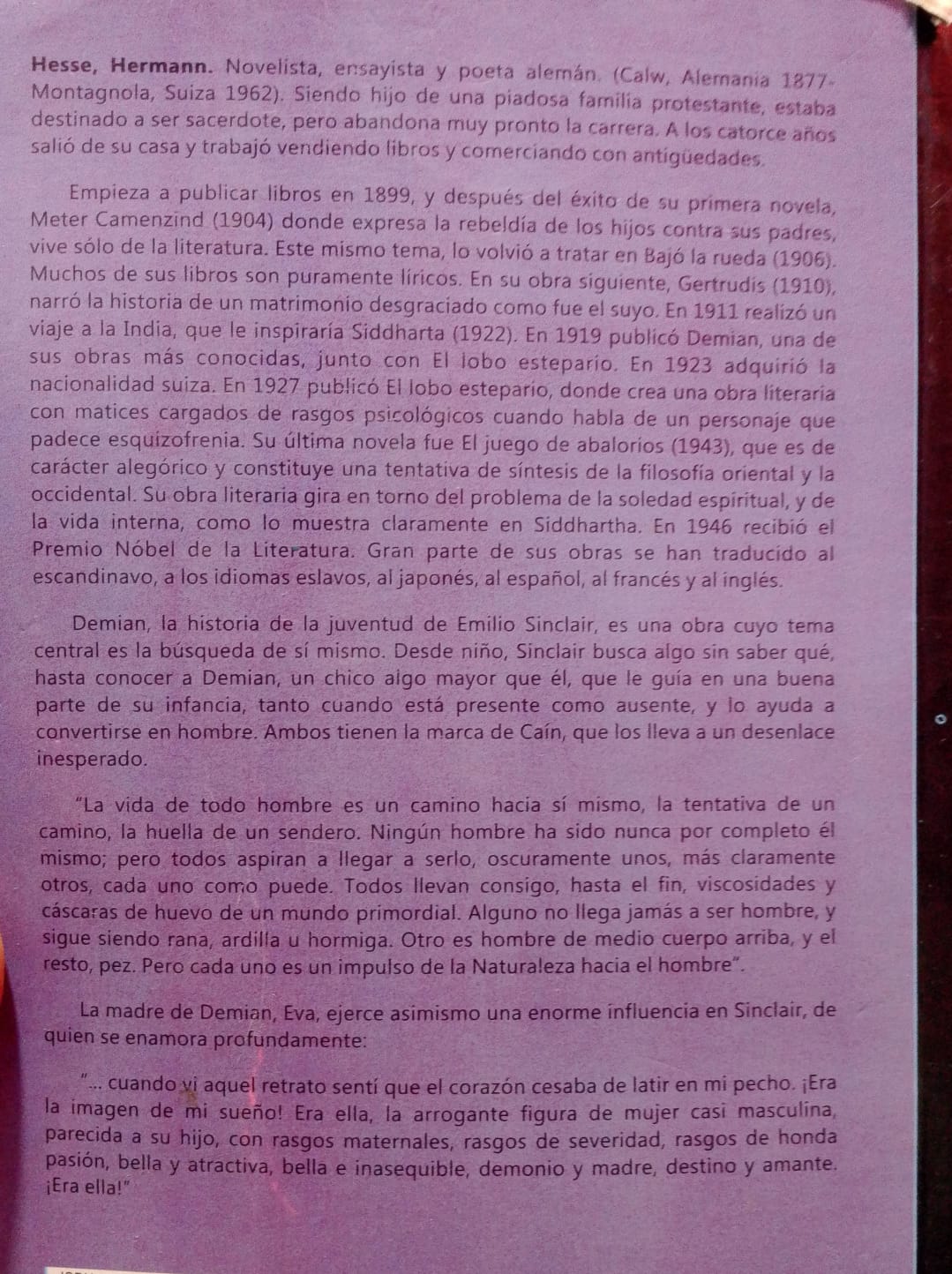 Hesse, Hermann. Novelista, ensayista y poeta alemán. (Calw, Alemania 1877-Montagnola, Suiza 1962). Siendo hijo de una piadosa familia protestante, estaba destinado a ser sacerdote, pero abandona muy pronto la carrera. A los catorce años salió de su casa y trabajó vendiendo libros y comerciando con antigüedades.

Empieza a publicar libros en 1899, y después del éxito de su primera novela, Meter Camenzind (1904) donde expresa la rebeldía de los hijos contra sus padres, vive sólo de la literatura. Este mismo tema, lo volvió a tratar en Bajó la rueda (1906). Muchos de sus libros son puramente líricos. En su obra siguiente, Gertrudis (1910), narró la historia de un matrimonio desgraciado como fue el suyo. En 1911 realizó un viaje a la India, que le inspiraría Siddharta (1922). En 1919 publicó Demian, una de sus obras más conocidas, junto con El lobo estepario. En 1923 adquirió la nacionalidad suiza. En 1927 publicó El lobo estepario, donde crea una obra literaria con matices cargados de rasgos psicológicos cuando habla de un personaje que padece esquizofrenia. Su última novela fue El juego de abalorios (1943), que es de carácter alegórico y constituye una tentativa de síntesis de la filosofía oriental y la occidental. Su obra literaria gira en torno del problema de la soledad espiritual, y de la vida interna, como lo muestra claramente en Siddhartha. En 1946 recibió el Premio Nóbel de la Literatura. Gran parte de sus obras se han traducido al escandinavo, a los idiomas eslavos, al japonés, al español, al francés y al inglés.

Demian, la historia de la juventud de Emilio Sinclair, es una obra cuyo tema central es la búsqueda de sí mismo. Desde niño, Sinclair busca algo sin saber qué, hasta conocer a Demian, un chico algo mayor que él, que le guía en una buena parte de su infancia, tanto cuando está presente como ausente, y lo ayuda a convertirse en hombre. Ambos tienen la marca de Caín, que los lleva a un desenlace inesperado.

"La vida de todo hombre es un camino hacia sí mismo, la tentativa de un camino, la huella de un sendero. Ningún hombre ha sido nunca por completo él mismo; pero todos aspiran a llegar a serlo, oscuramente unos, más claramente otros, cada uno como puede. Todos llevan consigo, hasta el fin, viscosidades y cáscaras de huevo de un mundo primordial. Alguno no llega jamás a ser hombre, y sigue siendo rana, ardilla u hormiga. Otro es hombre de medio cuerpo arriba, y el resto, pez. Pero cada uno es un impulso de la Naturaleza hacia el hombre".

La madre de Demian, Eva, ejerce asimismo una enorme influencia en Sinclair, de quien se enamora profundamente:

"... cuando vi aquel retrato sentí que el corazón cesaba de latir en mi pecho. ¡Era la imagen de mi sueño! Era ella, la arrogante figura de mujer casi masculina, parecida a su hijo, con rasgos maternales, rasgos de severidad, rasgos de honda pasión, bella y atractiva, bella e inasequible, demonio y madre, destino y amante. ¡Era ella!"